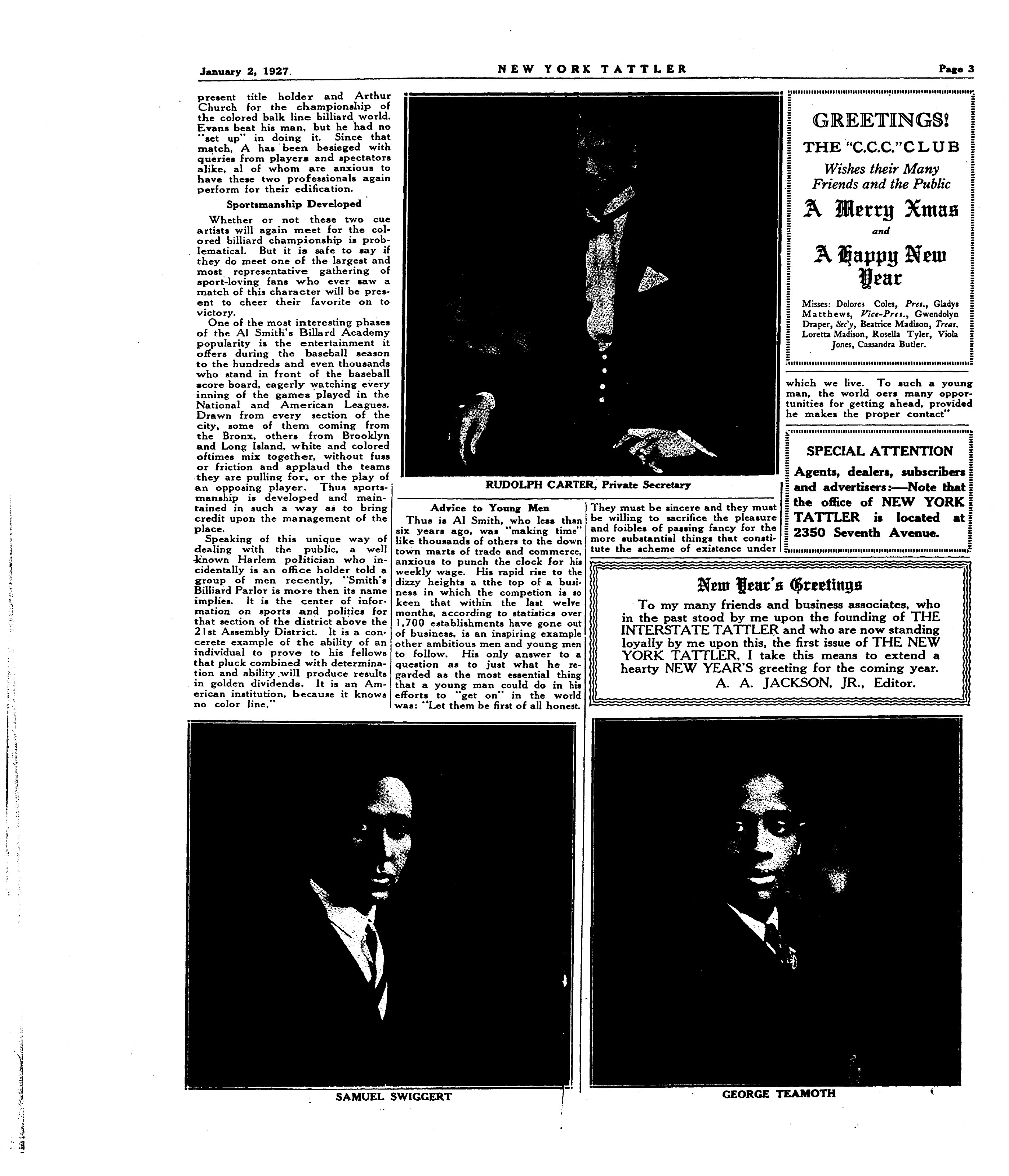 January 2, 1927.

NEW YORK TATTLER

Page 3

present title holder and Arthur Church for the championship of the colored balk line billiard world. Evans beat his man, but he had no "set up" in doing it. Since that match, A has been besieged with queries from players and spectators alike, al of whom are anxious to have these two professionals again perform for their edification.

Sportsmanship Developed

Whether or not these two cue artists will again meet for the colored billiard championship is problematical. But it is safe to say if they do meet one of the largest and most representative gathering of sport-loving fans who ever saw a match of this character will be present to cheer their favorite on to victory.

One of the most interesting phases of the Al Smith's Billard Academy popularity is the entertainment it offers during the baseball season to the hundreds and even thousands who stand in front of the baseball score board, eagerly watching every inning of the games played in the National and American Leagues. Drawn from every section of the city, some of them coming from the Bronx, others from Brooklyn and Long Island, white and colored oftimes mix together, without fuss or friction and applaud the teams they are pulling for, or the play of an opposing player. Thus sportsmanship is developed and maintained in such a way as to bring credit upon the management of the place.

Speaking of this unique way of dealing with the public, a well known Harlem politician who incidentally is an office holder told a group of men recently, "Smith's Billiard Parlor is more then its name implies. It is the center of information on sports and politics for that section of the district above the 21st Assembly District. It is a concerete example of the ability of an individual to prove to his fellows that pluck combined with determination and ability will produce results in golden dividends. It is an American institution, because it knows no color line."

RUDOLPH CARTER, Private Secretary

Advice to Young Men

Thus is Al Smith, who less than six years ago, was "making time" like thousands of others to the down town marts of trade and commerce, anxious to punch the clock for his weekly wage. His rapid rise to the dizzy heights a tthe top of a business in which the competion is so keen that within the last welve months, according to statistics over 1,700 establishments have gone out of business, is an inspiring example other ambitious men and young men to follow. His only answer to a question as to just what he regarded as the most essential thing that a young man could do in his efforts to "get on" in the world was: "Let them be first of all honest. They must be sincere and they must be willing to sacrifice the pleasure and foibles of passing fancy for the more substantial things that constitute the scheme of existence under which we live. To such a young man, the world oers many opportunities for getting ahead, provided he makes the proper contact"

GREETINGS!
THE "C.C.C." CLUB
Wishes their Many Friends and the Public
A Merry Xmas
and
A Happy New Year

Misses: Dolores Coles, Pres., Gladys Matthews, Vice-Pres., Gwendolyn Draper, Sec'y, Beatrice Madison, Treas. Loretta Madison, Rosella Tyler, Viola Jones, Cassandra Butler.

SPECIAL ATTENTION
Agents, dealers, subscribers and advertisers:—Note that the office of NEW YORK TATTLER is located at 2350 Seventh Avenue.

New Year's Greetings

To my many friends and business associates, who in the past stood by me upon the founding of THE INTERSTATE TATTLER and who are now standing loyally by me upon this, the first issue of THE NEW YORK TATTLER, I take this means to extend a hearty NEW YEAR'S greeting for the coming year.
A. A. JACKSON, JR., Editor.

SAMUEL SWIGGERT

GEORGE TEAMOTH